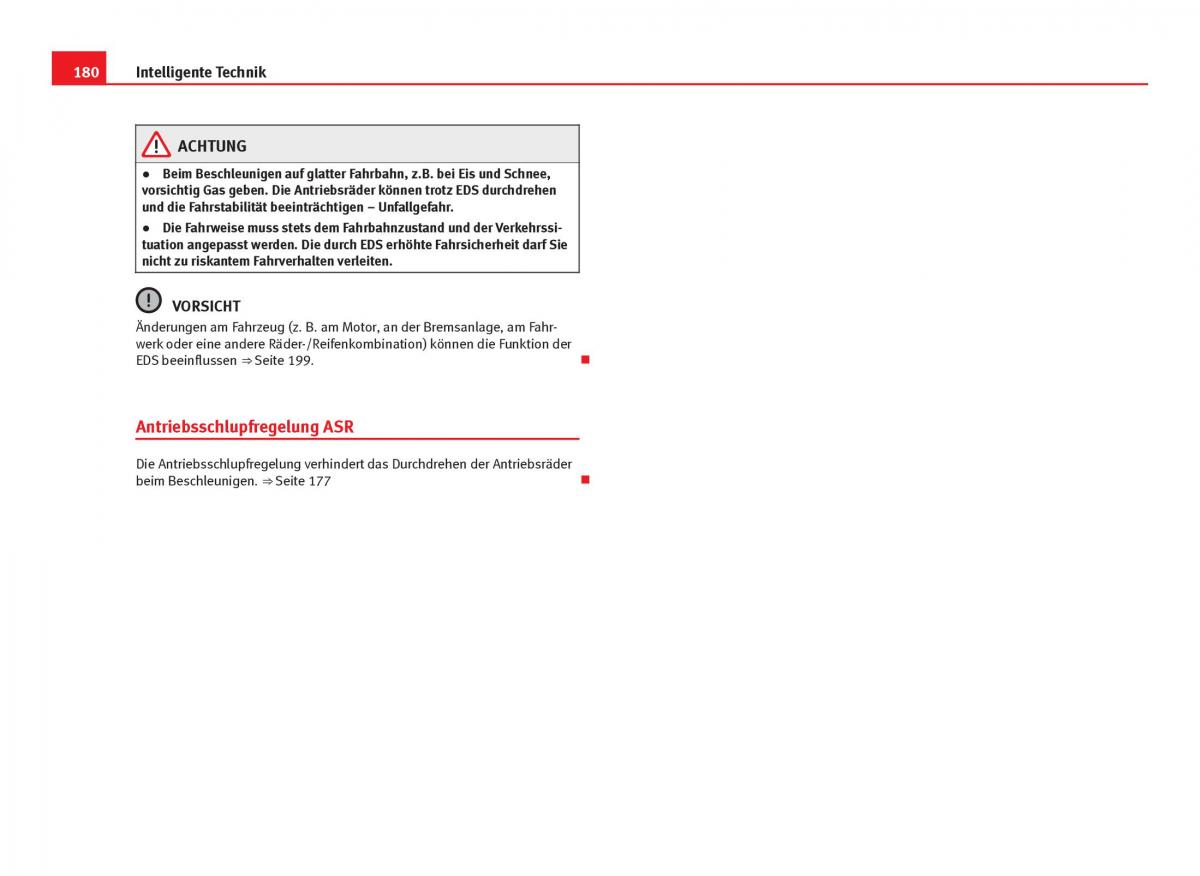 180 Intelligente Technik

ACHTUNG

● Beim Beschleunigen auf glatter Fahrbahn, z.B. bei Eis und Schnee, vorsichtig Gas geben. Die Antriebsräder können trotz EDS durchdrehen und die Fahrstabilität beeinträchtigen – Unfallgefahr.

● Die Fahrweise muss stets dem Fahrbahnzustand und der Verkehrssituation angepasst werden. Die durch EDS erhöhte Fahrsicherheit darf Sie nicht zu riskantem Fahrverhalten verleiten.

VORSICHT

Änderungen am Fahrzeug (z. B. am Motor, an der Bremsanlage, am Fahrwerk oder eine andere Räder-/Reifenkombination) können die Funktion der EDS beeinflussen ⇒ Seite 199.

Antriebsschlupfregelung ASR

Die Antriebsschlupfregelung verhindert das Durchdrehen der Antriebsräder beim Beschleunigen. ⇒ Seite 177